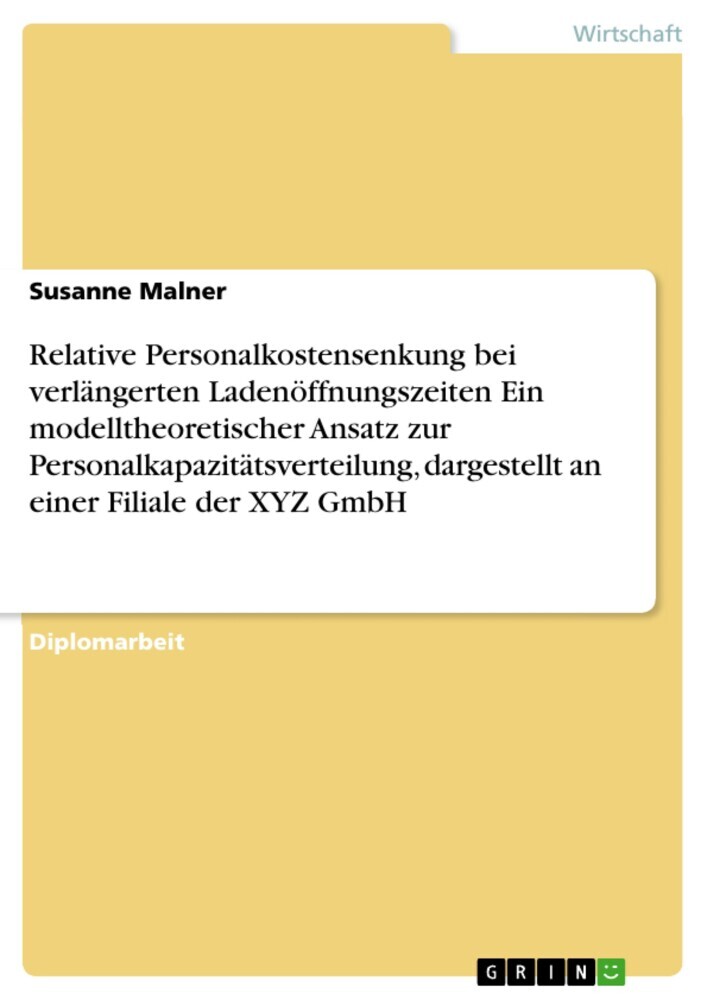 Wirtschaft

Susanne Malner

Relative Personalkostensenkung bei verlängerten Ladenöffnungszeiten Ein modelltheoretischer Ansatz zur Personalkapazitätsverteilung, dargestellt an einer Filiale der XYZ GmbH

Diplomarbeit

GRIN